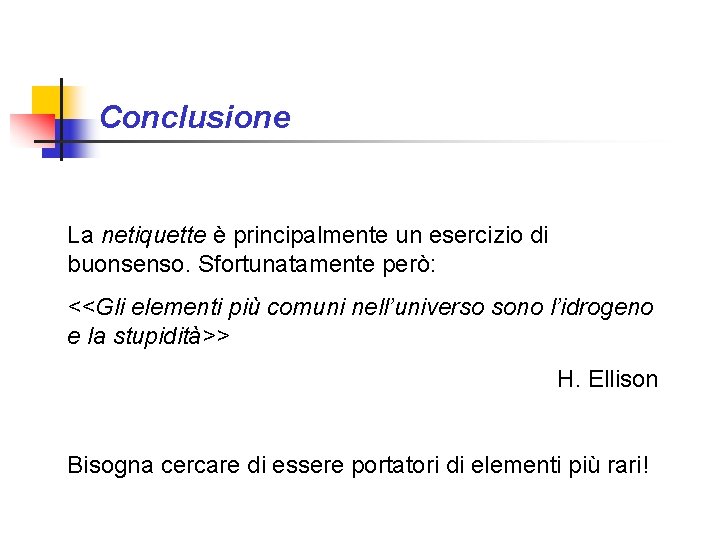 Conclusione

La netiquette è principalmente un esercizio di buonsenso. Sfortunatamente però:

<<Gli elementi più comuni nell'universo sono l'idrogeno e la stupidità>>

H. Ellison

Bisogna cercare di essere portatori di elementi più rari!